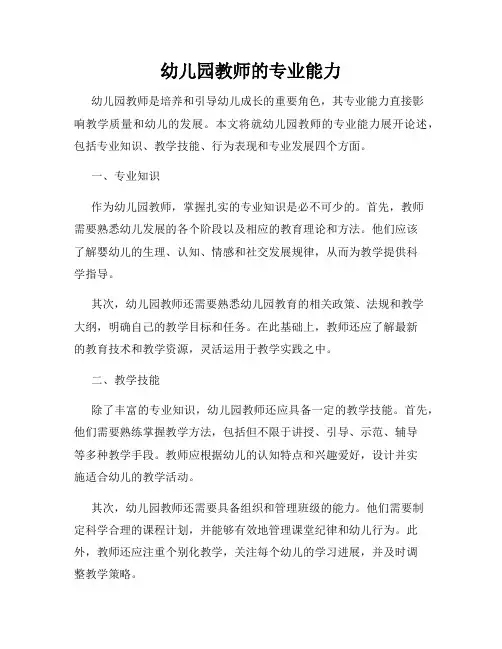 幼儿园教师的专业能力

幼儿园教师是培养和引导幼儿成长的重要角色，其专业能力直接影响教学质量和幼儿的发展。本文将就幼儿园教师的专业能力展开论述，包括专业知识、教学技能、行为表现和专业发展四个方面。

一、专业知识

作为幼儿园教师，掌握扎实的专业知识是必不可少的。首先，教师需要熟悉幼儿发展的各个阶段以及相应的教育理论和方法。他们应该了解婴幼儿的生理、认知、情感和社交发展规律，从而为教学提供科学指导。

其次，幼儿园教师还需要熟悉幼儿园教育的相关政策、法规和教学大纲，明确自己的教学目标和任务。在此基础上，教师还应了解最新的教育技术和教学资源，灵活运用于教学实践之中。

二、教学技能

除了丰富的专业知识，幼儿园教师还应具备一定的教学技能。首先，他们需要熟练掌握教学方法，包括但不限于讲授、引导、示范、辅导等多种教学手段。教师应根据幼儿的认知特点和兴趣爱好，设计并实施适合幼儿的教学活动。

其次，幼儿园教师还需要具备组织和管理班级的能力。他们需要制定科学合理的课程计划，并能够有效地管理课堂纪律和幼儿行为。此外，教师还应注重个别化教学，关注每个幼儿的学习进展，并及时调整教学策略。